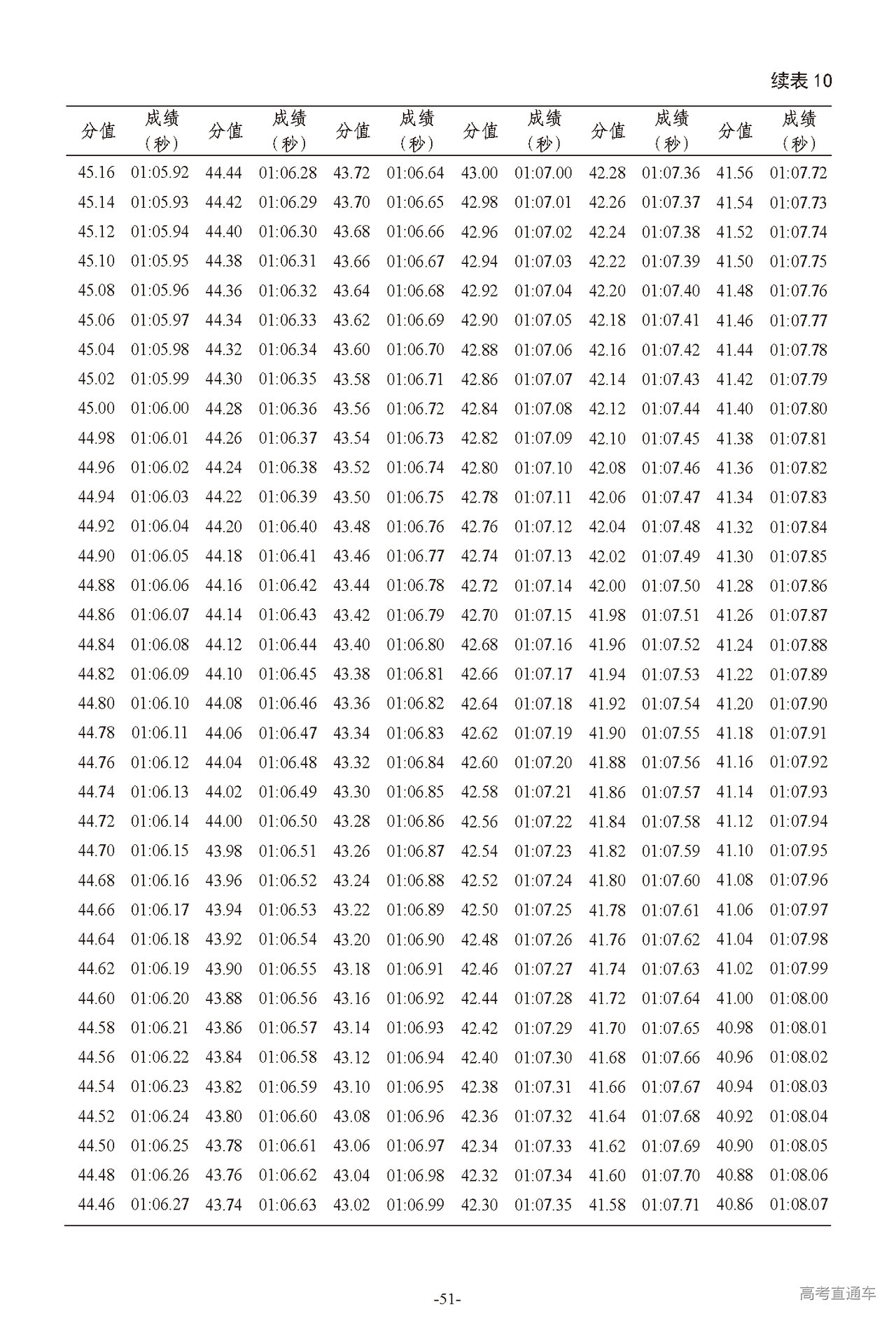 续表 10

| 分值 | 成绩（秒） | 分值 | 成绩（秒） | 分值 | 成绩（秒） | 分值 | 成绩（秒） | 分值 | 成绩（秒） | 分值 | 成绩（秒） |
|---|---|---|---|---|---|---|---|---|---|---|---|
| 45.16 | 01:05.92 | 44.44 | 01:06.28 | 43.72 | 01:06.64 | 43.00 | 01:07.00 | 42.28 | 01:07.36 | 41.56 | 01:07.72 |
| 45.14 | 01:05.93 | 44.42 | 01:06.29 | 43.70 | 01:06.65 | 42.98 | 01:07.01 | 42.26 | 01:07.37 | 41.54 | 01:07.73 |
| 45.12 | 01:05.94 | 44.40 | 01:06.30 | 43.68 | 01:06.66 | 42.96 | 01:07.02 | 42.24 | 01:07.38 | 41.52 | 01:07.74 |
| 45.10 | 01:05.95 | 44.38 | 01:06.31 | 43.66 | 01:06.67 | 42.94 | 01:07.03 | 42.22 | 01:07.39 | 41.50 | 01:07.75 |
| 45.08 | 01:05.96 | 44.36 | 01:06.32 | 43.64 | 01:06.68 | 42.92 | 01:07.04 | 42.20 | 01:07.40 | 41.48 | 01:07.76 |
| 45.06 | 01:05.97 | 44.34 | 01:06.33 | 43.62 | 01:06.69 | 42.90 | 01:07.05 | 42.18 | 01:07.41 | 41.46 | 01:07.77 |
| 45.04 | 01:05.98 | 44.32 | 01:06.34 | 43.60 | 01:06.70 | 42.88 | 01:07.06 | 42.16 | 01:07.42 | 41.44 | 01:07.78 |
| 45.02 | 01:05.99 | 44.30 | 01:06.35 | 43.58 | 01:06.71 | 42.86 | 01:07.07 | 42.14 | 01:07.43 | 41.42 | 01:07.79 |
| 45.00 | 01:06.00 | 44.28 | 01:06.36 | 43.56 | 01:06.72 | 42.84 | 01:07.08 | 42.12 | 01:07.44 | 41.40 | 01:07.80 |
| 44.98 | 01:06.01 | 44.26 | 01:06.37 | 43.54 | 01:06.73 | 42.82 | 01:07.09 | 42.10 | 01:07.45 | 41.38 | 01:07.81 |
| 44.96 | 01:06.02 | 44.24 | 01:06.38 | 43.52 | 01:06.74 | 42.80 | 01:07.10 | 42.08 | 01:07.46 | 41.36 | 01:07.82 |
| 44.94 | 01:06.03 | 44.22 | 01:06.39 | 43.50 | 01:06.75 | 42.78 | 01:07.11 | 42.06 | 01:07.47 | 41.34 | 01:07.83 |
| 44.92 | 01:06.04 | 44.20 | 01:06.40 | 43.48 | 01:06.76 | 42.76 | 01:07.12 | 42.04 | 01:07.48 | 41.32 | 01:07.84 |
| 44.90 | 01:06.05 | 44.18 | 01:06.41 | 43.46 | 01:06.77 | 42.74 | 01:07.13 | 42.02 | 01:07.49 | 41.30 | 01:07.85 |
| 44.88 | 01:06.06 | 44.16 | 01:06.42 | 43.44 | 01:06.78 | 42.72 | 01:07.14 | 42.00 | 01:07.50 | 41.28 | 01:07.86 |
| 44.86 | 01:06.07 | 44.14 | 01:06.43 | 43.42 | 01:06.79 | 42.70 | 01:07.15 | 41.98 | 01:07.51 | 41.26 | 01:07.87 |
| 44.84 | 01:06.08 | 44.12 | 01:06.44 | 43.40 | 01:06.80 | 42.68 | 01:07.16 | 41.96 | 01:07.52 | 41.24 | 01:07.88 |
| 44.82 | 01:06.09 | 44.10 | 01:06.45 | 43.38 | 01:06.81 | 42.66 | 01:07.17 | 41.94 | 01:07.53 | 41.22 | 01:07.89 |
| 44.80 | 01:06.10 | 44.08 | 01:06.46 | 43.36 | 01:06.82 | 42.64 | 01:07.18 | 41.92 | 01:07.54 | 41.20 | 01:07.90 |
| 44.78 | 01:06.11 | 44.06 | 01:06.47 | 43.34 | 01:06.83 | 42.62 | 01:07.19 | 41.90 | 01:07.55 | 41.18 | 01:07.91 |
| 44.76 | 01:06.12 | 44.04 | 01:06.48 | 43.32 | 01:06.84 | 42.60 | 01:07.20 | 41.88 | 01:07.56 | 41.16 | 01:07.92 |
| 44.74 | 01:06.13 | 44.02 | 01:06.49 | 43.30 | 01:06.85 | 42.58 | 01:07.21 | 41.86 | 01:07.57 | 41.14 | 01:07.93 |
| 44.72 | 01:06.14 | 44.00 | 01:06.50 | 43.28 | 01:06.86 | 42.56 | 01:07.22 | 41.84 | 01:07.58 | 41.12 | 01:07.94 |
| 44.70 | 01:06.15 | 43.98 | 01:06.51 | 43.26 | 01:06.87 | 42.54 | 01:07.23 | 41.82 | 01:07.59 | 41.10 | 01:07.95 |
| 44.68 | 01:06.16 | 43.96 | 01:06.52 | 43.24 | 01:06.88 | 42.52 | 01:07.24 | 41.80 | 01:07.60 | 41.08 | 01:07.96 |
| 44.66 | 01:06.17 | 43.94 | 01:06.53 | 43.22 | 01:06.89 | 42.50 | 01:07.25 | 41.78 | 01:07.61 | 41.06 | 01:07.97 |
| 44.64 | 01:06.18 | 43.92 | 01:06.54 | 43.20 | 01:06.90 | 42.48 | 01:07.26 | 41.76 | 01:07.62 | 41.04 | 01:07.98 |
| 44.62 | 01:06.19 | 43.90 | 01:06.55 | 43.18 | 01:06.91 | 42.46 | 01:07.27 | 41.74 | 01:07.63 | 41.02 | 01:07.99 |
| 44.60 | 01:06.20 | 43.88 | 01:06.56 | 43.16 | 01:06.92 | 42.44 | 01:07.28 | 41.72 | 01:07.64 | 41.00 | 01:08.00 |
| 44.58 | 01:06.21 | 43.86 | 01:06.57 | 43.14 | 01:06.93 | 42.42 | 01:07.29 | 41.70 | 01:07.65 | 40.98 | 01:08.01 |
| 44.56 | 01:06.22 | 43.84 | 01:06.58 | 43.12 | 01:06.94 | 42.40 | 01:07.30 | 41.68 | 01:07.66 | 40.96 | 01:08.02 |
| 44.54 | 01:06.23 | 43.82 | 01:06.59 | 43.10 | 01:06.95 | 42.38 | 01:07.31 | 41.66 | 01:07.67 | 40.94 | 01:08.03 |
| 44.52 | 01:06.24 | 43.80 | 01:06.60 | 43.08 | 01:06.96 | 42.36 | 01:07.32 | 41.64 | 01:07.68 | 40.92 | 01:08.04 |
| 44.50 | 01:06.25 | 43.78 | 01:06.61 | 43.06 | 01:06.97 | 42.34 | 01:07.33 | 41.62 | 01:07.69 | 40.90 | 01:08.05 |
| 44.48 | 01:06.26 | 43.76 | 01:06.62 | 43.04 | 01:06.98 | 42.32 | 01:07.34 | 41.60 | 01:07.70 | 40.88 | 01:08.06 |
| 44.46 | 01:06.27 | 43.74 | 01:06.63 | 43.02 | 01:06.99 | 42.30 | 01:07.35 | 41.58 | 01:07.71 | 40.86 | 01:08.07 |

-51-

高考直通车